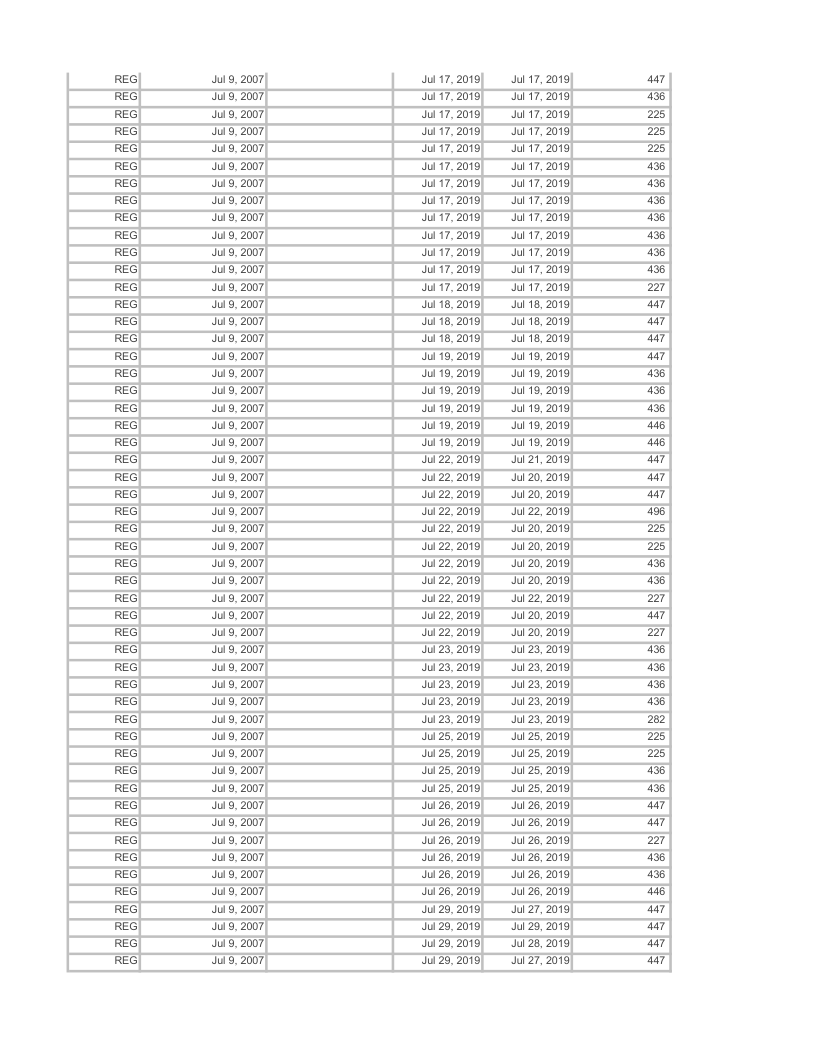 | REG | Jul 9, 2007 | | Jul 17, 2019 | Jul 17, 2019 | 447 |
|---|---|---|---|---|---|
| REG | Jul 9, 2007 | | Jul 17, 2019 | Jul 17, 2019 | 436 |
| REG | Jul 9, 2007 | | Jul 17, 2019 | Jul 17, 2019 | 225 |
| REG | Jul 9, 2007 | | Jul 17, 2019 | Jul 17, 2019 | 225 |
| REG | Jul 9, 2007 | | Jul 17, 2019 | Jul 17, 2019 | 225 |
| REG | Jul 9, 2007 | | Jul 17, 2019 | Jul 17, 2019 | 436 |
| REG | Jul 9, 2007 | | Jul 17, 2019 | Jul 17, 2019 | 436 |
| REG | Jul 9, 2007 | | Jul 17, 2019 | Jul 17, 2019 | 436 |
| REG | Jul 9, 2007 | | Jul 17, 2019 | Jul 17, 2019 | 436 |
| REG | Jul 9, 2007 | | Jul 17, 2019 | Jul 17, 2019 | 436 |
| REG | Jul 9, 2007 | | Jul 17, 2019 | Jul 17, 2019 | 436 |
| REG | Jul 9, 2007 | | Jul 17, 2019 | Jul 17, 2019 | 436 |
| REG | Jul 9, 2007 | | Jul 17, 2019 | Jul 17, 2019 | 227 |
| REG | Jul 9, 2007 | | Jul 18, 2019 | Jul 18, 2019 | 447 |
| REG | Jul 9, 2007 | | Jul 18, 2019 | Jul 18, 2019 | 447 |
| REG | Jul 9, 2007 | | Jul 18, 2019 | Jul 18, 2019 | 447 |
| REG | Jul 9, 2007 | | Jul 19, 2019 | Jul 19, 2019 | 447 |
| REG | Jul 9, 2007 | | Jul 19, 2019 | Jul 19, 2019 | 436 |
| REG | Jul 9, 2007 | | Jul 19, 2019 | Jul 19, 2019 | 436 |
| REG | Jul 9, 2007 | | Jul 19, 2019 | Jul 19, 2019 | 436 |
| REG | Jul 9, 2007 | | Jul 19, 2019 | Jul 19, 2019 | 446 |
| REG | Jul 9, 2007 | | Jul 19, 2019 | Jul 19, 2019 | 446 |
| REG | Jul 9, 2007 | | Jul 22, 2019 | Jul 21, 2019 | 447 |
| REG | Jul 9, 2007 | | Jul 22, 2019 | Jul 20, 2019 | 447 |
| REG | Jul 9, 2007 | | Jul 22, 2019 | Jul 20, 2019 | 447 |
| REG | Jul 9, 2007 | | Jul 22, 2019 | Jul 22, 2019 | 496 |
| REG | Jul 9, 2007 | | Jul 22, 2019 | Jul 20, 2019 | 225 |
| REG | Jul 9, 2007 | | Jul 22, 2019 | Jul 20, 2019 | 225 |
| REG | Jul 9, 2007 | | Jul 22, 2019 | Jul 20, 2019 | 436 |
| REG | Jul 9, 2007 | | Jul 22, 2019 | Jul 20, 2019 | 436 |
| REG | Jul 9, 2007 | | Jul 22, 2019 | Jul 22, 2019 | 227 |
| REG | Jul 9, 2007 | | Jul 22, 2019 | Jul 20, 2019 | 447 |
| REG | Jul 9, 2007 | | Jul 22, 2019 | Jul 20, 2019 | 227 |
| REG | Jul 9, 2007 | | Jul 23, 2019 | Jul 23, 2019 | 436 |
| REG | Jul 9, 2007 | | Jul 23, 2019 | Jul 23, 2019 | 436 |
| REG | Jul 9, 2007 | | Jul 23, 2019 | Jul 23, 2019 | 436 |
| REG | Jul 9, 2007 | | Jul 23, 2019 | Jul 23, 2019 | 436 |
| REG | Jul 9, 2007 | | Jul 23, 2019 | Jul 23, 2019 | 282 |
| REG | Jul 9, 2007 | | Jul 25, 2019 | Jul 25, 2019 | 225 |
| REG | Jul 9, 2007 | | Jul 25, 2019 | Jul 25, 2019 | 225 |
| REG | Jul 9, 2007 | | Jul 25, 2019 | Jul 25, 2019 | 436 |
| REG | Jul 9, 2007 | | Jul 25, 2019 | Jul 25, 2019 | 436 |
| REG | Jul 9, 2007 | | Jul 26, 2019 | Jul 26, 2019 | 447 |
| REG | Jul 9, 2007 | | Jul 26, 2019 | Jul 26, 2019 | 447 |
| REG | Jul 9, 2007 | | Jul 26, 2019 | Jul 26, 2019 | 227 |
| REG | Jul 9, 2007 | | Jul 26, 2019 | Jul 26, 2019 | 436 |
| REG | Jul 9, 2007 | | Jul 26, 2019 | Jul 26, 2019 | 436 |
| REG | Jul 9, 2007 | | Jul 26, 2019 | Jul 26, 2019 | 446 |
| REG | Jul 9, 2007 | | Jul 29, 2019 | Jul 27, 2019 | 447 |
| REG | Jul 9, 2007 | | Jul 29, 2019 | Jul 29, 2019 | 447 |
| REG | Jul 9, 2007 | | Jul 29, 2019 | Jul 28, 2019 | 447 |
| REG | Jul 9, 2007 | | Jul 29, 2019 | Jul 27, 2019 | 447 |